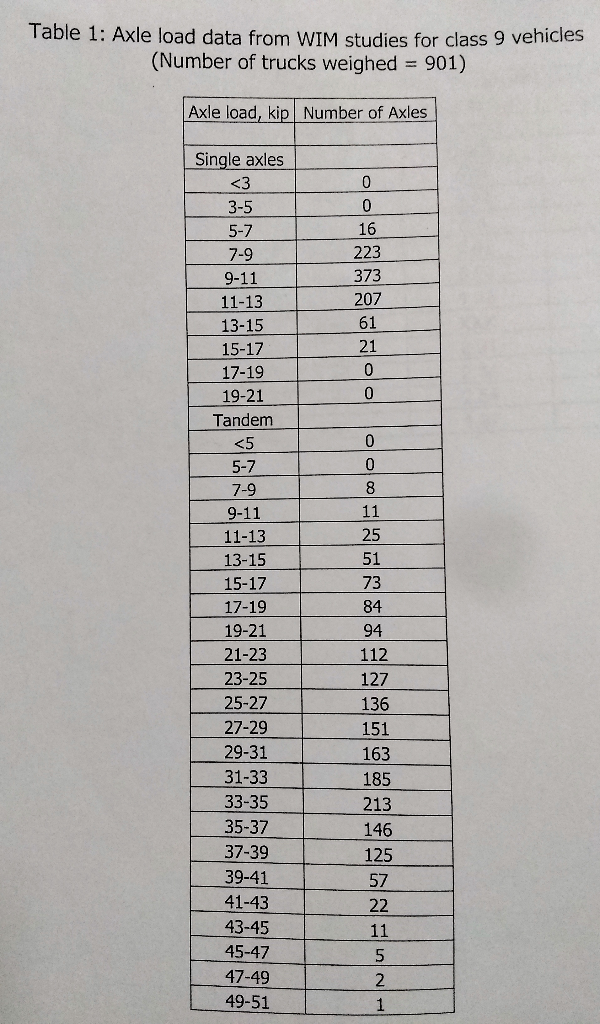 Table 1: Axle load data from WIM studies for class 9 vehicles
(Number of trucks weighed = 901)

| Axle load, kip | Number of Axles |
|---|---|
| | |
| Single axles | |
| <3 | 0 |
| 3-5 | 0 |
| 5-7 | 16 |
| 7-9 | 223 |
| 9-11 | 373 |
| 11-13 | 207 |
| 13-15 | 61 |
| 15-17 | 21 |
| 17-19 | 0 |
| 19-21 | 0 |
| Tandem | |
| <5 | 0 |
| 5-7 | 0 |
| 7-9 | 8 |
| 9-11 | 11 |
| 11-13 | 25 |
| 13-15 | 51 |
| 15-17 | 73 |
| 17-19 | 84 |
| 19-21 | 94 |
| 21-23 | 112 |
| 23-25 | 127 |
| 25-27 | 136 |
| 27-29 | 151 |
| 29-31 | 163 |
| 31-33 | 185 |
| 33-35 | 213 |
| 35-37 | 146 |
| 37-39 | 125 |
| 39-41 | 57 |
| 41-43 | 22 |
| 43-45 | 11 |
| 45-47 | 5 |
| 47-49 | 2 |
| 49-51 | 1 |